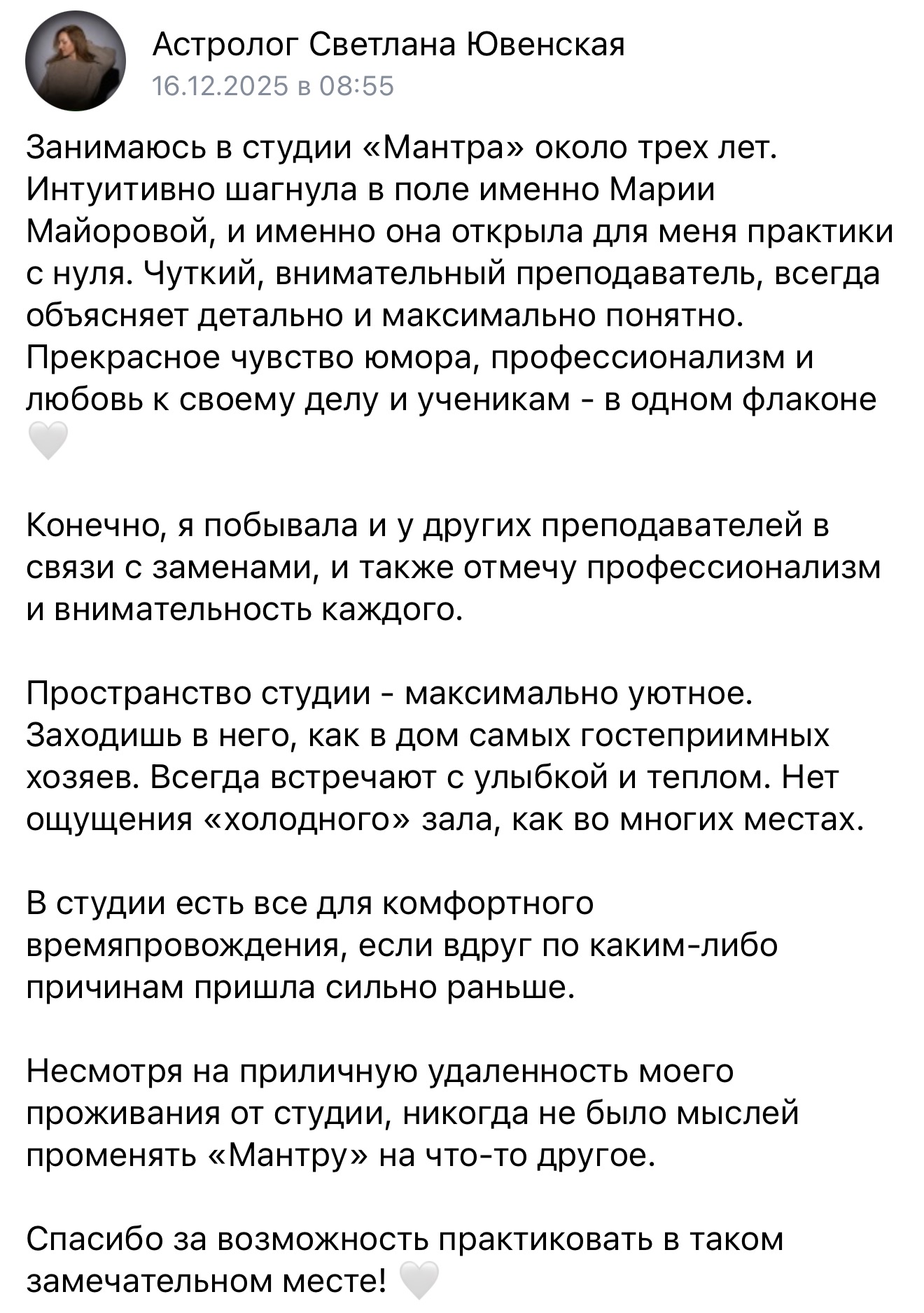 Астролог Светлана Ювенская
16.12.2025 в 08:55

Занимаюсь в студии «Мантра» около трех лет. Интуитивно шагнула в поле именно Марии Майоровой, и именно она открыла для меня практики с нуля. Чуткий, внимательный преподаватель, всегда объясняет детально и максимально понятно. Прекрасное чувство юмора, профессионализм и любовь к своему делу и ученикам - в одном флаконе 🤍

Конечно, я побывала и у других преподавателей в связи с заменами, и также отмечу профессионализм и внимательность каждого.

Пространство студии - максимально уютное. Заходишь в него, как в дом самых гостеприимных хозяев. Всегда встречают с улыбкой и теплом. Нет ощущения «холодного» зала, как во многих местах.

В студии есть все для комфортного времяпровождения, если вдруг по каким-либо причинам пришла сильно раньше.

Несмотря на приличную удаленность моего проживания от студии, никогда не было мыслей променять «Мантру» на что-то другое.

Спасибо за возможность практиковать в таком замечательном месте! 🤍